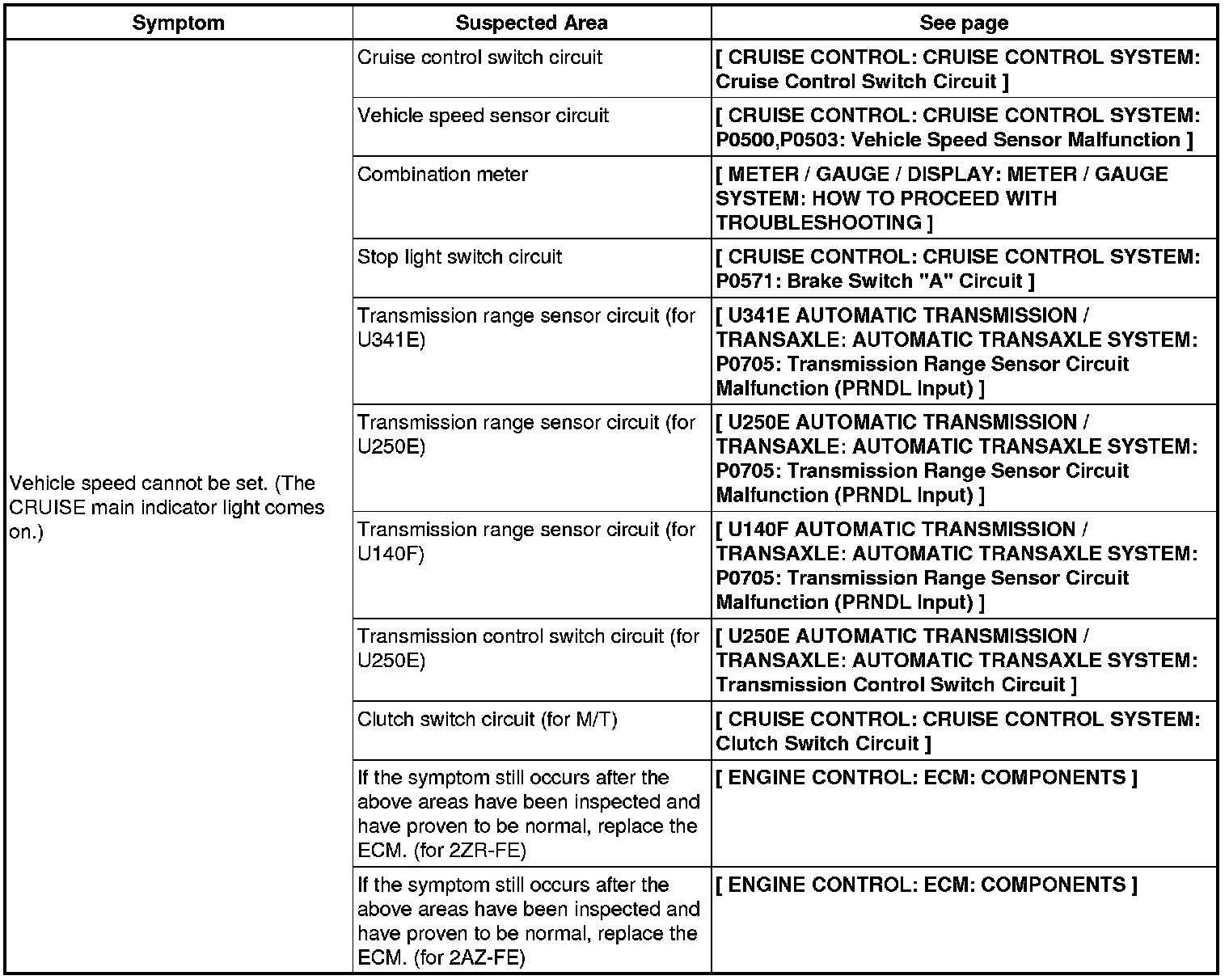 | Symptom | Suspected Area | See page |
|---|---|---|
| Vehicle speed cannot be set. (The CRUISE main indicator light comes on.) | Cruise control switch circuit | [ CRUISE CONTROL: CRUISE CONTROL SYSTEM: Cruise Control Switch Circuit ] |
| | Vehicle speed sensor circuit | [ CRUISE CONTROL: CRUISE CONTROL SYSTEM: P0500,P0503: Vehicle Speed Sensor Malfunction ] |
| | Combination meter | [ METER / GAUGE / DISPLAY: METER / GAUGE SYSTEM: HOW TO PROCEED WITH TROUBLESHOOTING ] |
| | Stop light switch circuit | [ CRUISE CONTROL: CRUISE CONTROL SYSTEM: P0571: Brake Switch "A" Circuit ] |
| | Transmission range sensor circuit (for U341E) | [ U341E AUTOMATIC TRANSMISSION / TRANSAXLE: AUTOMATIC TRANSAXLE SYSTEM: P0705: Transmission Range Sensor Circuit Malfunction (PRNDL Input) ] |
| | Transmission range sensor circuit (for U250E) | [ U250E AUTOMATIC TRANSMISSION / TRANSAXLE: AUTOMATIC TRANSAXLE SYSTEM: P0705: Transmission Range Sensor Circuit Malfunction (PRNDL Input) ] |
| | Transmission range sensor circuit (for U140F) | [ U140F AUTOMATIC TRANSMISSION / TRANSAXLE: AUTOMATIC TRANSAXLE SYSTEM: P0705: Transmission Range Sensor Circuit Malfunction (PRNDL Input) ] |
| | Transmission control switch circuit (for U250E) | [ U250E AUTOMATIC TRANSMISSION / TRANSAXLE: AUTOMATIC TRANSAXLE SYSTEM: Transmission Control Switch Circuit ] |
| | Clutch switch circuit (for M/T) | [ CRUISE CONTROL: CRUISE CONTROL SYSTEM: Clutch Switch Circuit ] |
| | If the symptom still occurs after the above areas have been inspected and have proven to be normal, replace the ECM. (for 2ZR-FE) | [ ENGINE CONTROL: ECM: COMPONENTS ] |
| | If the symptom still occurs after the above areas have been inspected and have proven to be normal, replace the ECM. (for 2AZ-FE) | [ ENGINE CONTROL: ECM: COMPONENTS ] |